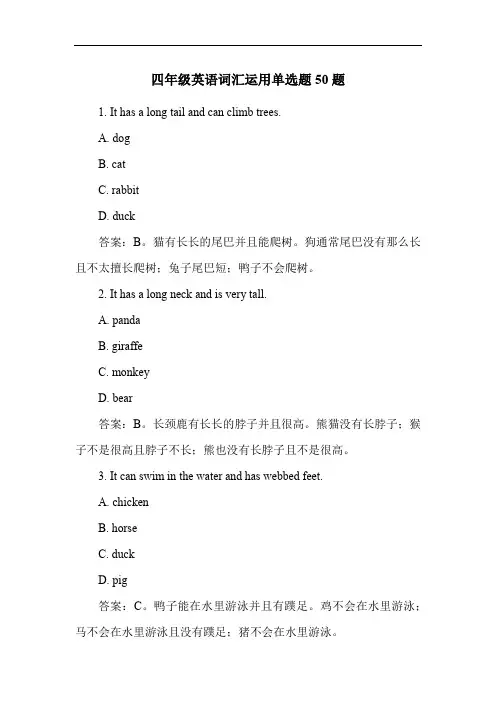 四年级英语词汇运用单选题 50 题

1. It has a long tail and can climb trees.

A. dog

B. cat

C. rabbit

D. duck

答案：B。猫有长长的尾巴并且能爬树。狗通常尾巴没有那么长且不太擅长爬树；兔子尾巴短；鸭子不会爬树。

2. It has a long neck and is very tall.

A. panda

B. giraffe

C. monkey

D. bear

答案：B。长颈鹿有长长的脖子并且很高。熊猫没有长脖子；猴子不是很高且脖子不长；熊也没有长脖子且不是很高。

3. It can swim in the water and has webbed feet.

A. chicken

B. horse

C. duck

D. pig

答案：C。鸭子能在水里游泳并且有蹼足。鸡不会在水里游泳；马不会在水里游泳且没有蹼足；猪不会在水里游泳。